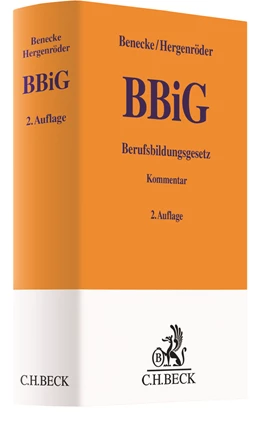 Benecke
Hergenröder

BBiG

2. Auflage

C.H.BECK

Benecke/Hergenröder

BBiG

Berufsbildungsgesetz

Kommentar

2. Auflage

B

C.H.BECK